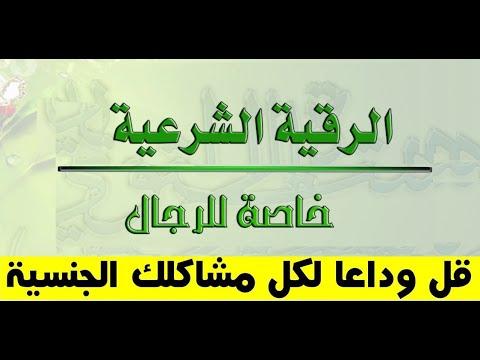 الرقية الشرعية

خاصة للرجال

قل وداعا لكل مشاكلك الجنسية